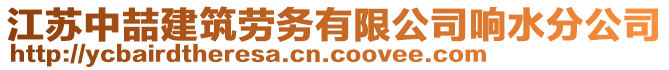 江苏中喆建筑劳务有限公司响水分公司
http://ycbairdtheresa.cn.coovee.com